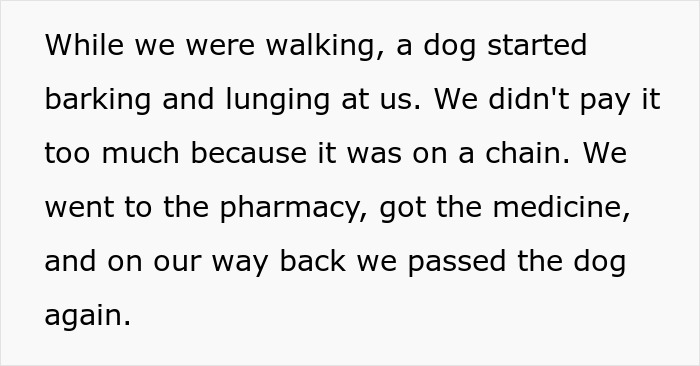 While we were walking, a dog started barking and lunging at us. We didn't pay it too much because it was on a chain. We went to the pharmacy, got the medicine, and on our way back we passed the dog again.